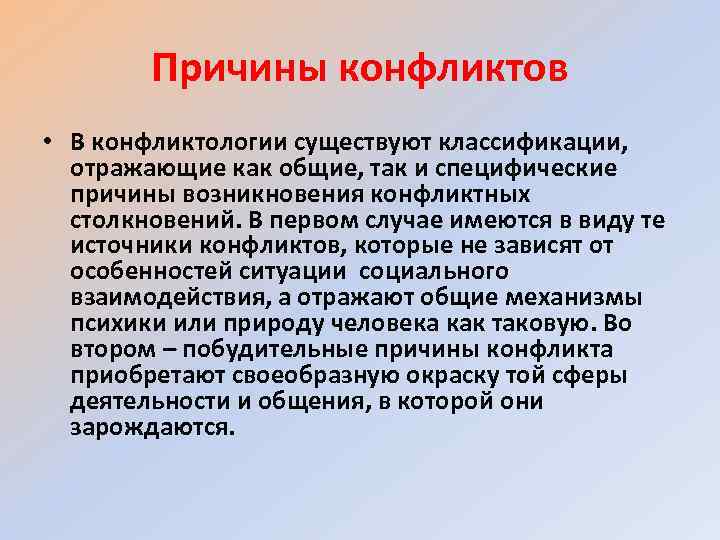 Причины конфликтов

• В конфликтологии существуют классификации, отражающие как общие, так и специфические причины возникновения конфликтных столкновений. В первом случае имеются в виду те источники конфликтов, которые не зависят от особенностей ситуации  социального взаимодействия, а отражают общие механизмы психики или природу человека как таковую. Во втором – побудительные причины конфликта приобретают своеобразную окраску той сферы деятельности и общения, в которой они зарождаются.